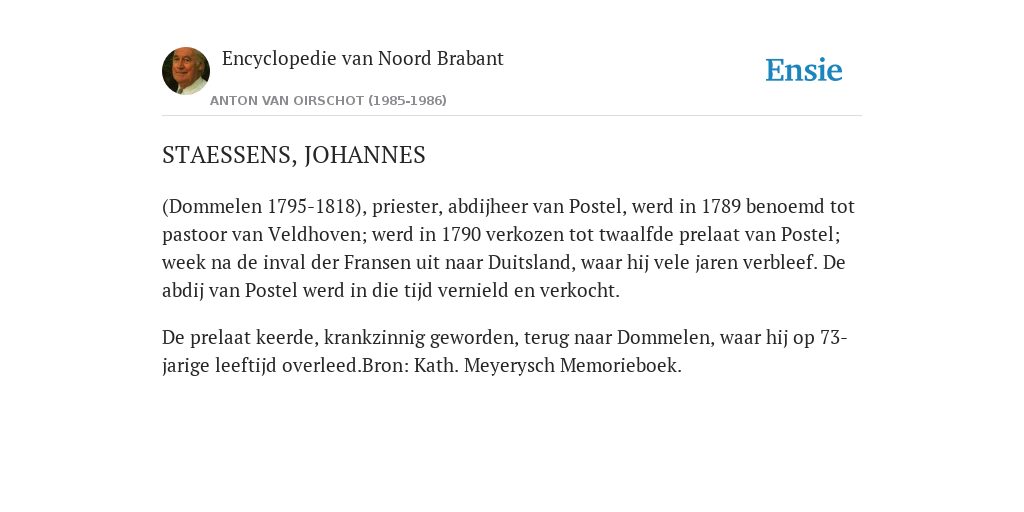 Encyclopedie van Noord Brabant

ANTON VAN OIRSCHOT (1985-1986)

Ensie

STAESSENS, JOHANNES

(Dommelen 1795-1818), priester, abdijheer van Postel, werd in 1789 benoemd tot pastoor van Veldhoven; werd in 1790 verkozen tot twaalfde prelaat van Postel; week na de inval der Fransen uit naar Duitsland, waar hij vele jaren verbleef. De abdij van Postel werd in die tijd vernield en verkocht.

De prelaat keerde, krankzinnig geworden, terug naar Dommelen, waar hij op 73-jarige leeftijd overleed.Bron: Kath. Meyerysch Memorieboek.